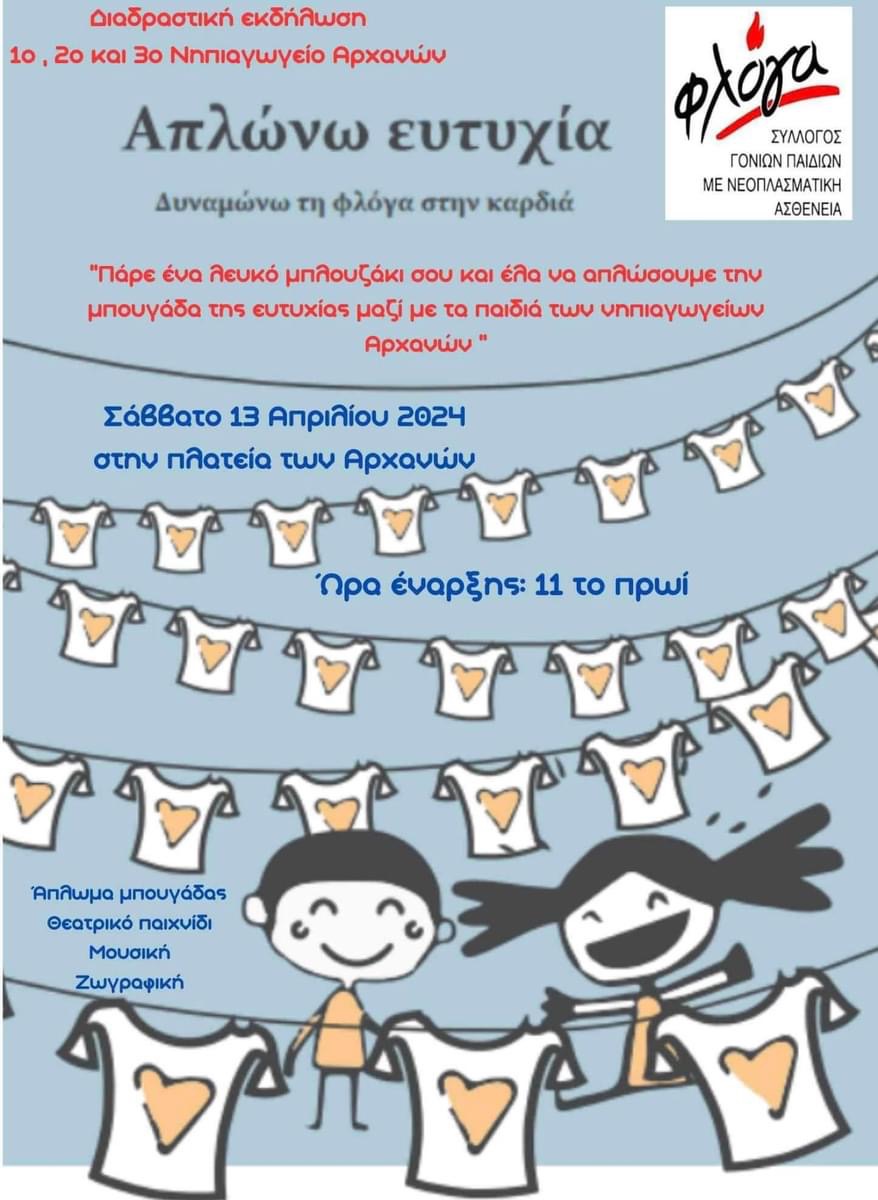 Διαδραστική εκδήλωση
1ο , 2ο και 3ο Νηπιαγωγείο Αρχανών

φλόγα
ΣΥΛΛΟΓΟΣ
ΓΟΝΙΩΝ ΠΑΙΔΙΩΝ
ΜΕ ΝΕΟΠΛΑΣΜΑΤΙΚΗ
ΑΣΘΕΝΕΙΑ

Απλώνω ευτυχία

Δυναμώνω τη φλόγα στην καρδιά

"Πάρε ένα λευκό μπλουζάκι σου και έλα να απλώσουμε την μπουγάδα της ευτυχίας μαζί με τα παιδιά των νηπιαγωγείων Αρχανών "

Σάββατο 13 Απριλίου 2024
στην πλατεία των Αρχανών

Ώρα έναρξης: 11 το πρωί

Άπλωμα μπουγάδας
Θεατρικό παιχνίδι
Μουσική
Ζωγραφική